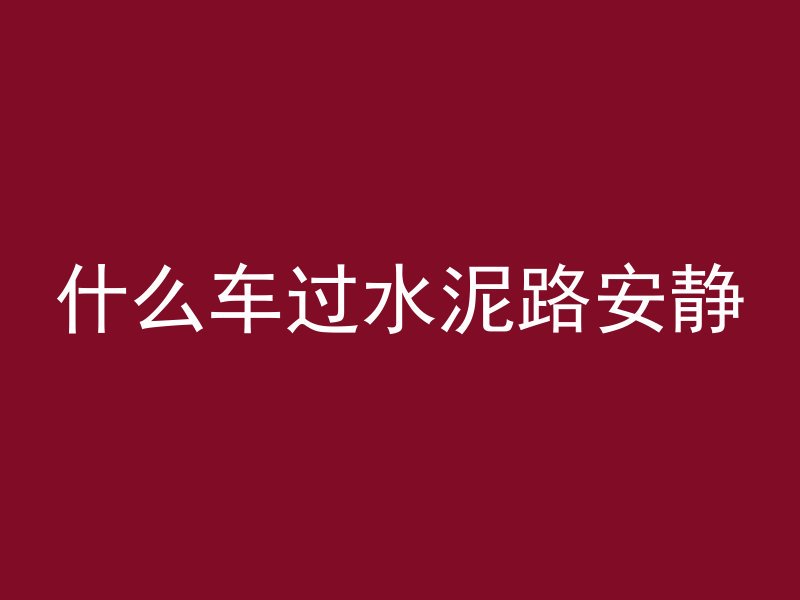 什么车过水泥路安静